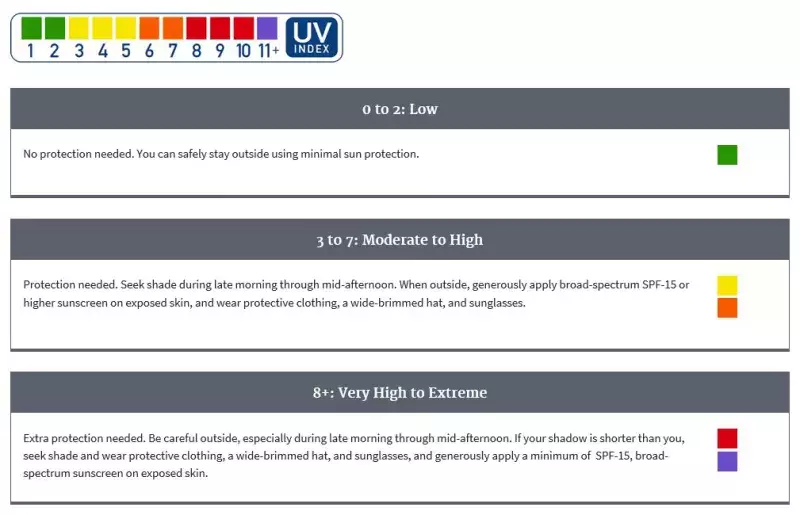 1 2 3 4 5 6 7 8 9 10 11+ UV INDEX

0 to 2: Low

No protection needed. You can safely stay outside using minimal sun protection.

3 to 7: Moderate to High

Protection needed. Seek shade during late morning through mid-afternoon. When outside, generously apply broad-spectrum SPF-15 or higher sunscreen on exposed skin, and wear protective clothing, a wide-brimmed hat, and sunglasses.

8+: Very High to Extreme

Extra protection needed. Be careful outside, especially during late morning through mid-afternoon. If your shadow is shorter than you, seek shade and wear protective clothing, a wide-brimmed hat, and sunglasses, and generously apply a minimum of SPF-15, broad-spectrum sunscreen on exposed skin.